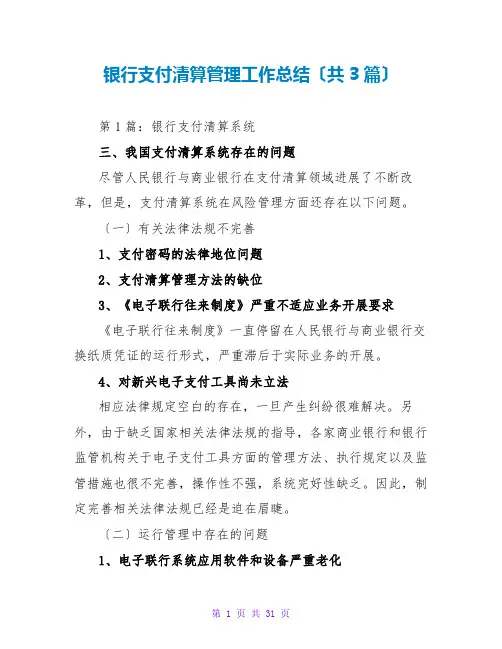 银行支付清算管理工作总结〔共3篇〕

第1篇：银行支付清算系统

三、我国支付清算系统存在的问题

尽管人民银行与商业银行在支付清算领域进展了不断改革，但是，支付清算系统在风险管理方面还存在以下问题。

〔一〕有关法律法规不完善

1、支付密码的法律地位问题

2、支付清算管理方法的缺位

3、《电子联行往来制度》严重不适应业务开展要求

《电子联行往来制度》一直停留在人民银行与商业银行交换纸质凭证的运行形式，严重滞后于实际业务的开展。

4、对新兴电子支付工具尚未立法

相应法律规定空白的存在，一旦产生纠纷很难解决。另外，由于缺乏国家相关法律法规的指导，各家商业银行和银行监管机构关于电子支付工具方面的管理方法、执行规定以及监管措施也很不完善，操作性不强，系统完好性缺乏。因此，制定完善相关法律法规已经是迫在眉睫。

〔二〕运行管理中存在的问题

1、电子联行系统应用软件和设备严重老化

第 1 页 共 31 页